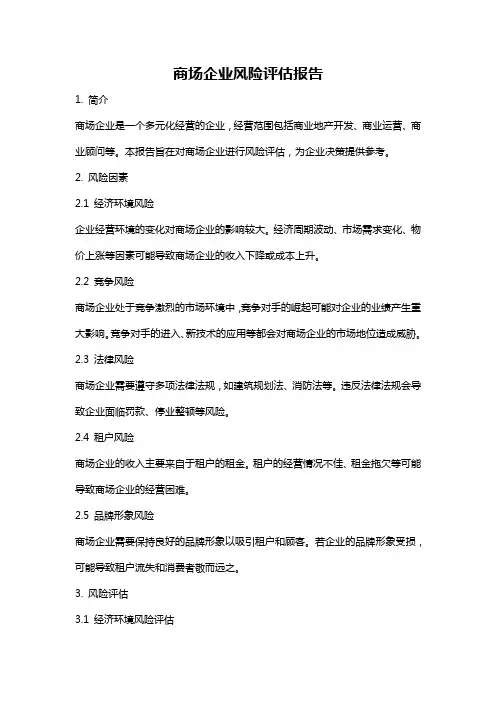 商场企业风险评估报告

1. 简介

商场企业是一个多元化经营的企业，经营范围包括商业地产开发、商业运营、商业顾问等。本报告旨在对商场企业进行风险评估，为企业决策提供参考。

2. 风险因素

2.1 经济环境风险

企业经营环境的变化对商场企业的影响较大。经济周期波动、市场需求变化、物价上涨等因素可能导致商场企业的收入下降或成本上升。

2.2 竞争风险

商场企业处于竞争激烈的市场环境中，竞争对手的崛起可能对企业的业绩产生重大影响。竞争对手的进入、新技术的应用等都会对商场企业的市场地位造成威胁。

2.3 法律风险

商场企业需要遵守多项法律法规，如建筑规划法、消防法等。违反法律法规会导致企业面临罚款、停业整顿等风险。

2.4 租户风险

商场企业的收入主要来自于租户的租金。租户的经营情况不佳、租金拖欠等可能导致商场企业的经营困难。

2.5 品牌形象风险

商场企业需要保持良好的品牌形象以吸引租户和顾客。若企业的品牌形象受损，可能导致租户流失和消费者敬而远之。

3. 风险评估

3.1 经济环境风险评估